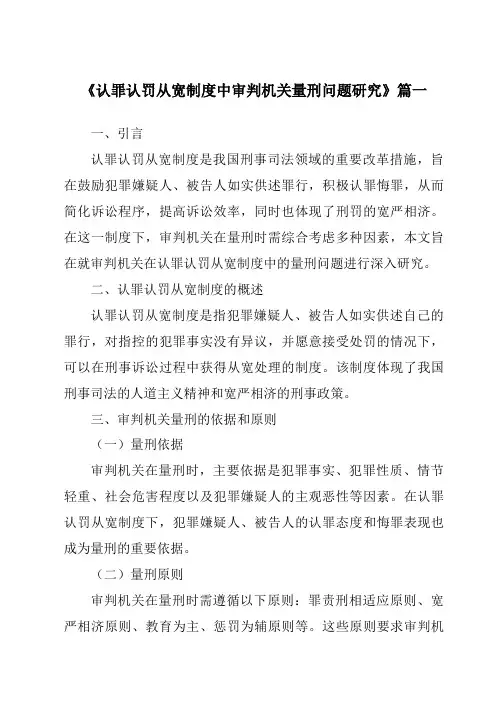 《认罪认罚从宽制度中审判机关量刑问题研究》篇一

一、引言

认罪认罚从宽制度是我国刑事司法领域的重要改革措施，旨在鼓励犯罪嫌疑人、被告人如实供述罪行，积极认罪悔罪，从而简化诉讼程序，提高诉讼效率，同时也体现了刑罚的宽严相济。在这一制度下，审判机关在量刑时需综合考虑多种因素，本文旨在就审判机关在认罪认罚从宽制度中的量刑问题进行深入研究。

二、认罪认罚从宽制度的概述

认罪认罚从宽制度是指犯罪嫌疑人、被告人如实供述自己的罪行，对指控的犯罪事实没有异议，并愿意接受处罚的情况下，可以在刑事诉讼过程中获得从宽处理的制度。该制度体现了我国刑事司法的人道主义精神和宽严相济的刑事政策。

三、审判机关量刑的依据和原则

（一）量刑依据

审判机关在量刑时，主要依据是犯罪事实、犯罪性质、情节轻重、社会危害程度以及犯罪嫌疑人的主观恶性等因素。在认罪认罚从宽制度下，犯罪嫌疑人、被告人的认罪态度和悔罪表现也成为量刑的重要依据。

（二）量刑原则

审判机关在量刑时需遵循以下原则：罪责刑相适应原则、宽严相济原则、教育为主、惩罚为辅原则等。这些原则要求审判机